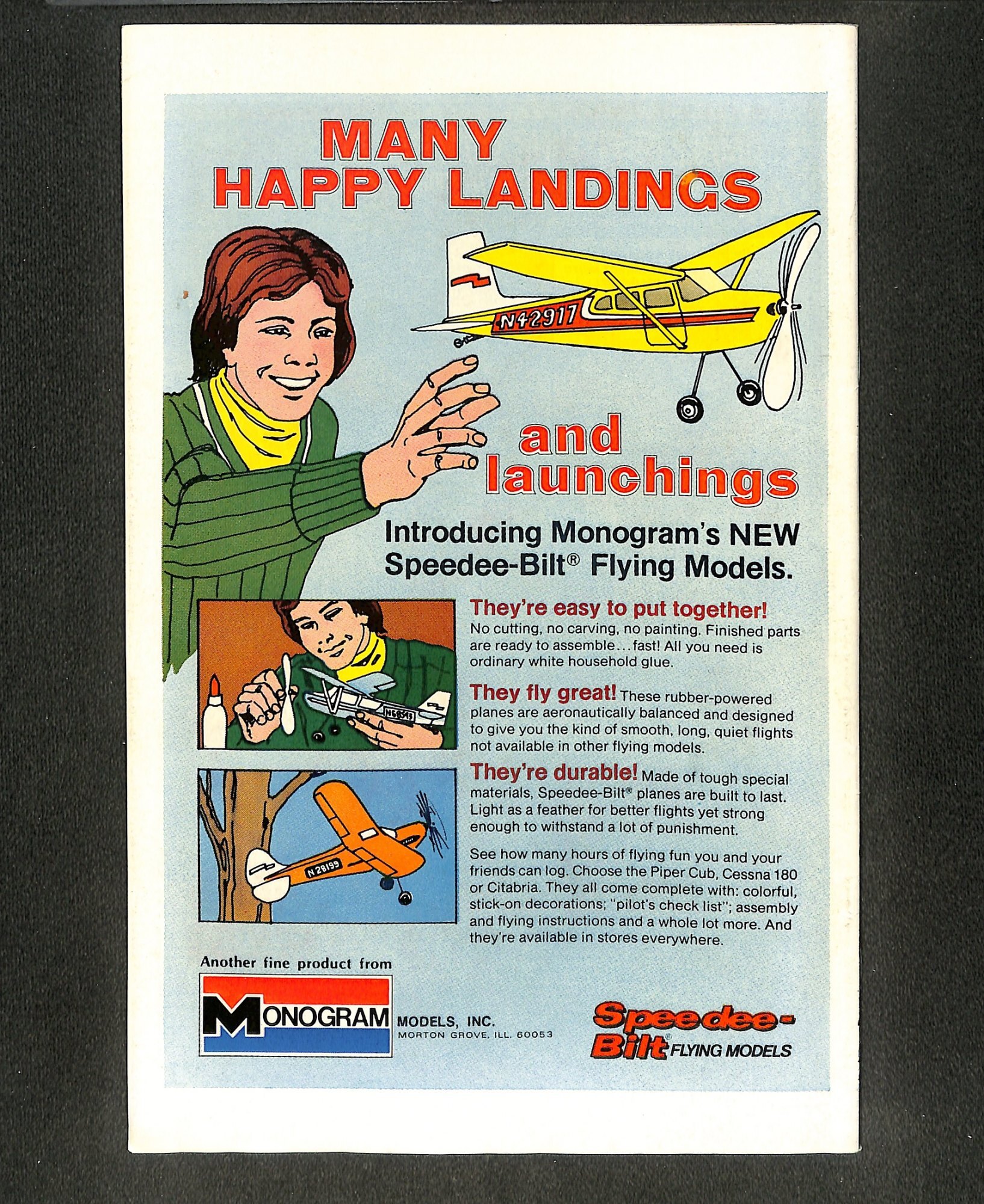 MANY HAPPY LANDINGS

N42917

and launchings

Introducing Monogram's NEW Speedee-Bilt® Flying Models.

N68549

They're easy to put together! No cutting, no carving, no painting. Finished parts are ready to assemble…fast! All you need is ordinary white household glue.

They fly great! These rubber-powered planes are aeronautically balanced and designed to give you the kind of smooth, long, quiet flights not available in other flying models.

N28199

They're durable! Made of tough special materials, Speedee-Bilt® planes are built to last. Light as a feather for better flights yet strong enough to withstand a lot of punishment.

See how many hours of flying fun you and your friends can log. Choose the Piper Cub, Cessna 180 or Citabria. They all come complete with: colorful, stick-on decorations; "pilot's check list"; assembly and flying instructions and a whole lot more. And they're available in stores everywhere.

Another fine product from

MONOGRAM MODELS, INC.
MORTON GROVE, ILL. 60053

Speedee-Bilt® FLYING MODELS